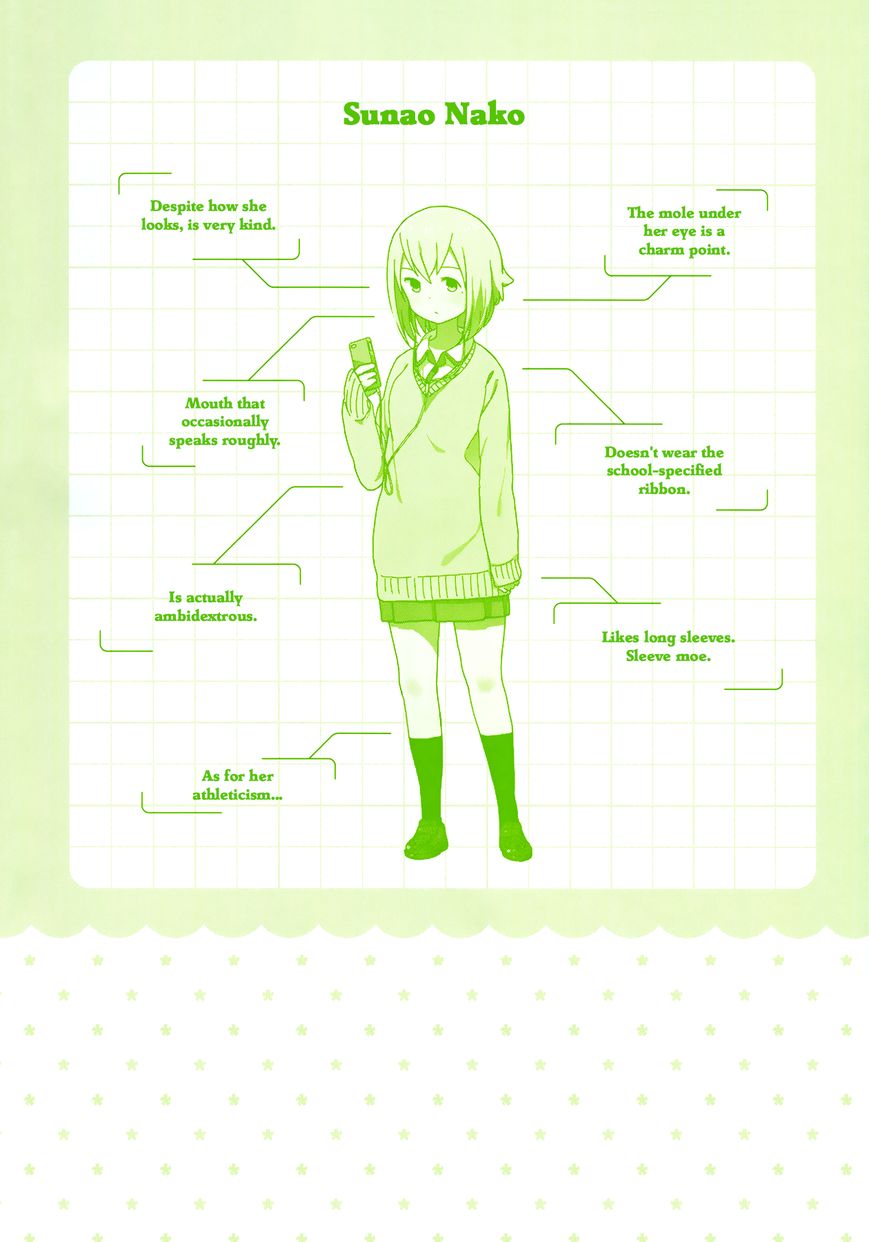 Sunao Nako

Despite how she looks, is very kind.

Mouth that occasionally speaks roughly.

Is actually ambidextrous.

As for her athleticism...

The mole under her eye is a charm point.

Doesn't wear the school-specified ribbon.

Likes long sleeves. Sleeve moe.